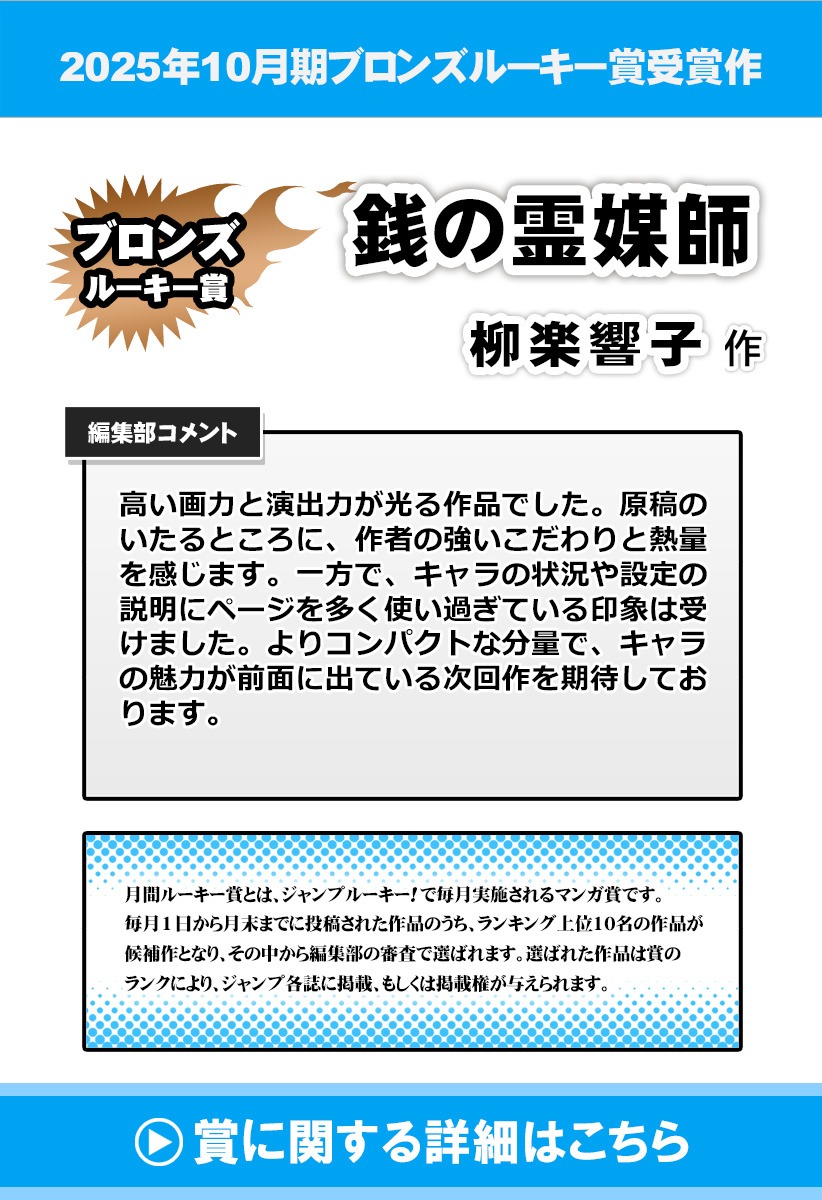 2025年10月期ブロンズルーキー賞受賞作

ブロンズ
ルーキー賞

銭の霊媒師

柳楽響子 作

編集部コメント

高い画力と演出力が光る作品でした。原稿のいたるところに、作者の強いこだわりと熱量を感じます。一方で、キャラの状況や設定の説明にページを多く使い過ぎている印象は受けました。よりコンパクトな分量で、キャラの魅力が前面に出ている次回作を期待しております。

月間ルーキー賞とは、ジャンプルーキー!で毎月実施されるマンガ賞です。毎月1日から月末までに投稿された作品のうち、ランキング上位10名の作品が候補作となり、その中から編集部の審査で選ばれます。選ばれた作品は賞のランクにより、ジャンプ各誌に掲載、もしくは掲載権が与えられます。

賞に関する詳細はこちら